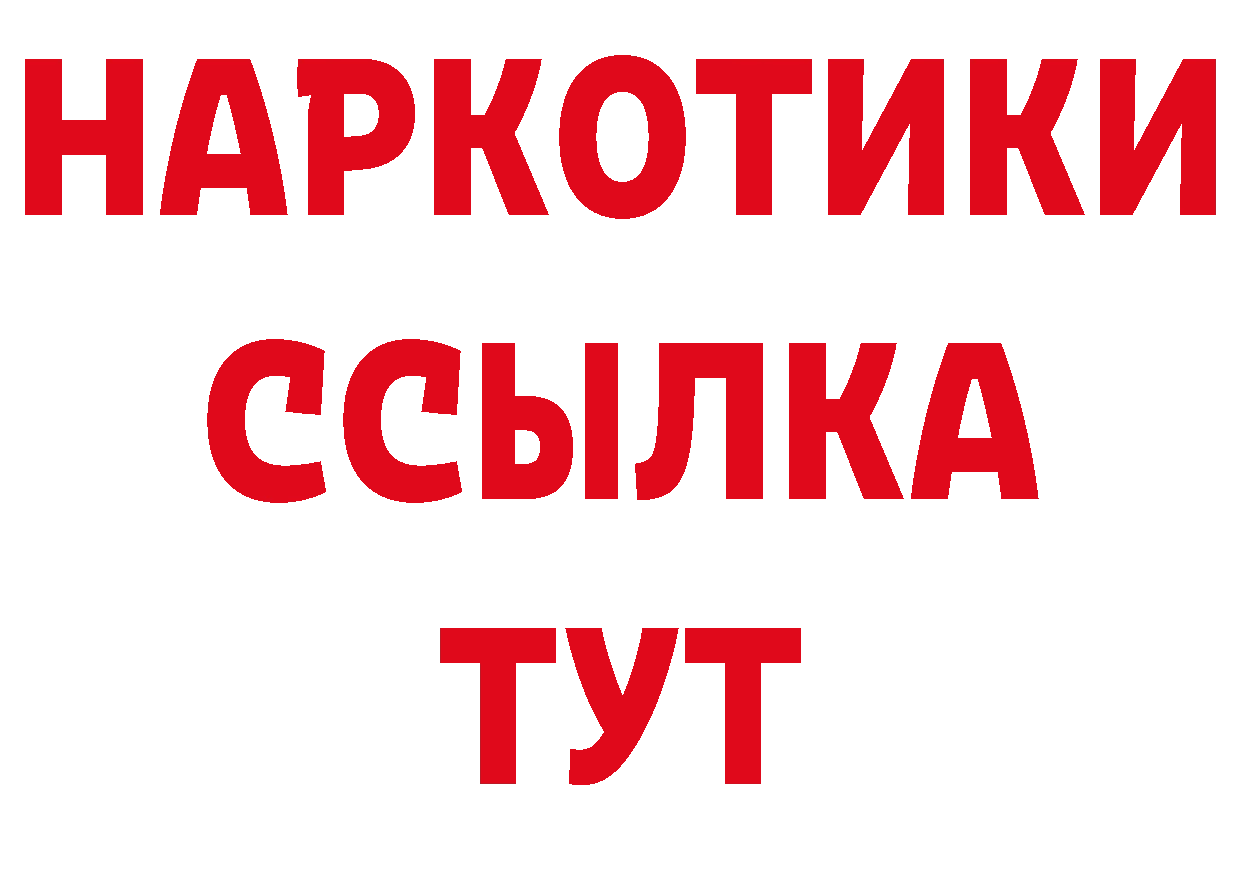 НАРКОТИКИ
ССЫЛКА
ТУТ